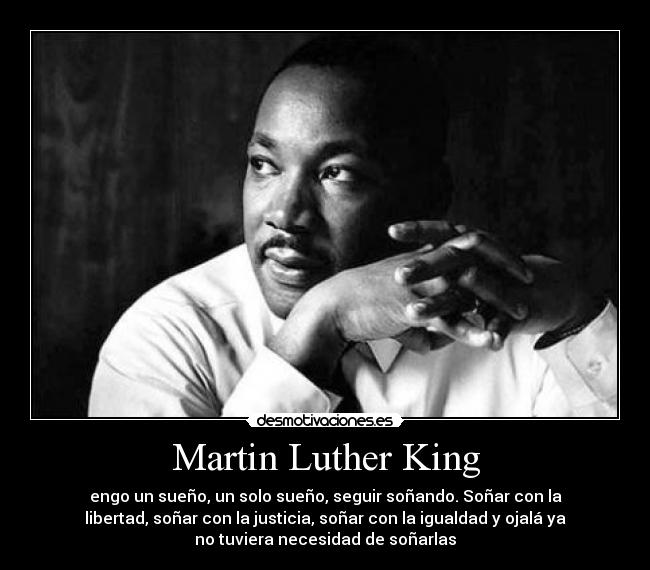 desmotivaciones.es

Martin Luther King

engo un sueño, un solo sueño, seguir soñando. Soñar con la libertad, soñar con la justicia, soñar con la igualdad y ojalá ya no tuviera necesidad de soñarlas